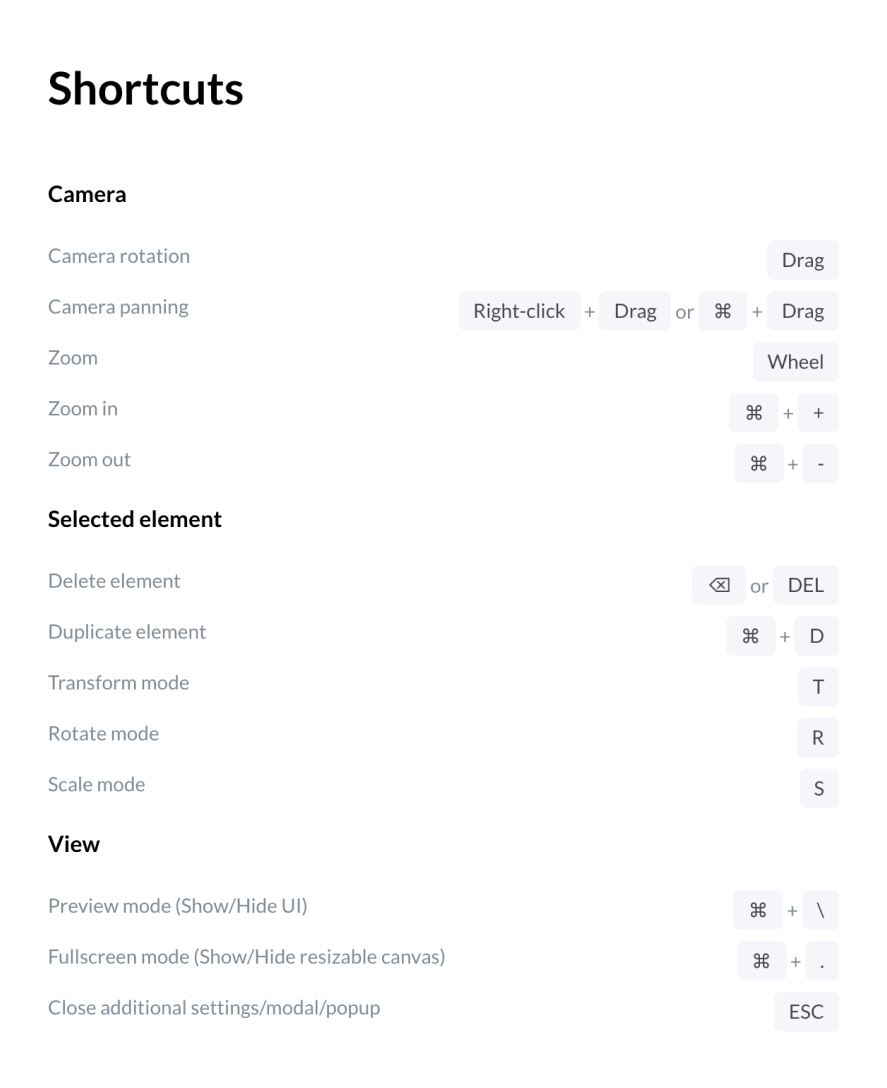 Shortcuts

Camera

Camera rotation Drag

Camera panning Right-click + Drag or ⌘ + Drag

Zoom Wheel

Zoom in ⌘ + +

Zoom out ⌘ + -

Selected element

Delete element ⌫ or DEL

Duplicate element ⌘ + D

Transform mode T

Rotate mode R

Scale mode S

View

Preview mode (Show/Hide UI) ⌘ + \

Fullscreen mode (Show/Hide resizable canvas) ⌘ + .

Close additional settings/modal/popup ESC